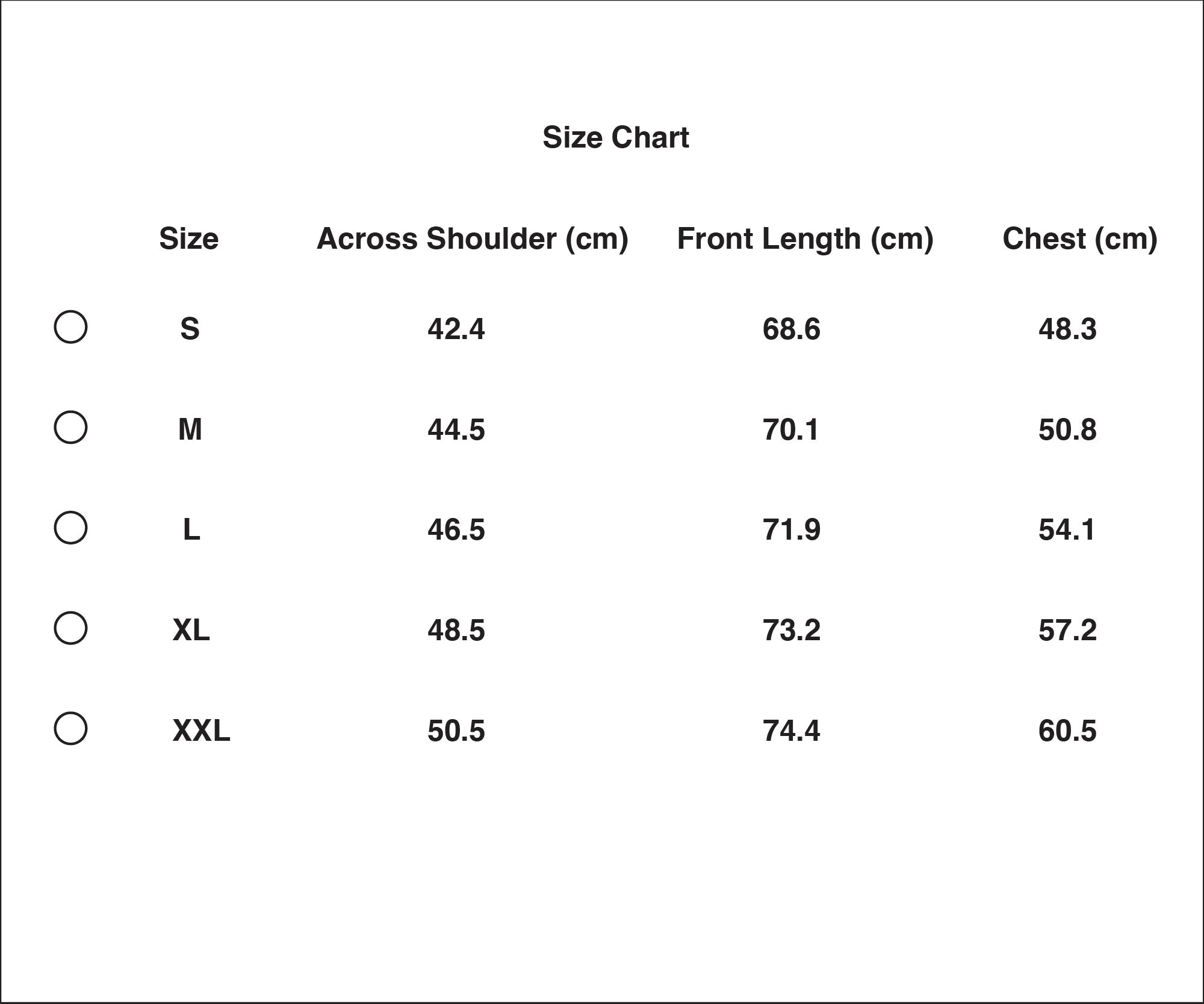 Size Chart

| Size | Across Shoulder (cm) | Front Length (cm) | Chest (cm) |
|---|---|---|---|
| S | 42.4 | 68.6 | 48.3 |
| M | 44.5 | 70.1 | 50.8 |
| L | 46.5 | 71.9 | 54.1 |
| XL | 48.5 | 73.2 | 57.2 |
| XXL | 50.5 | 74.4 | 60.5 |